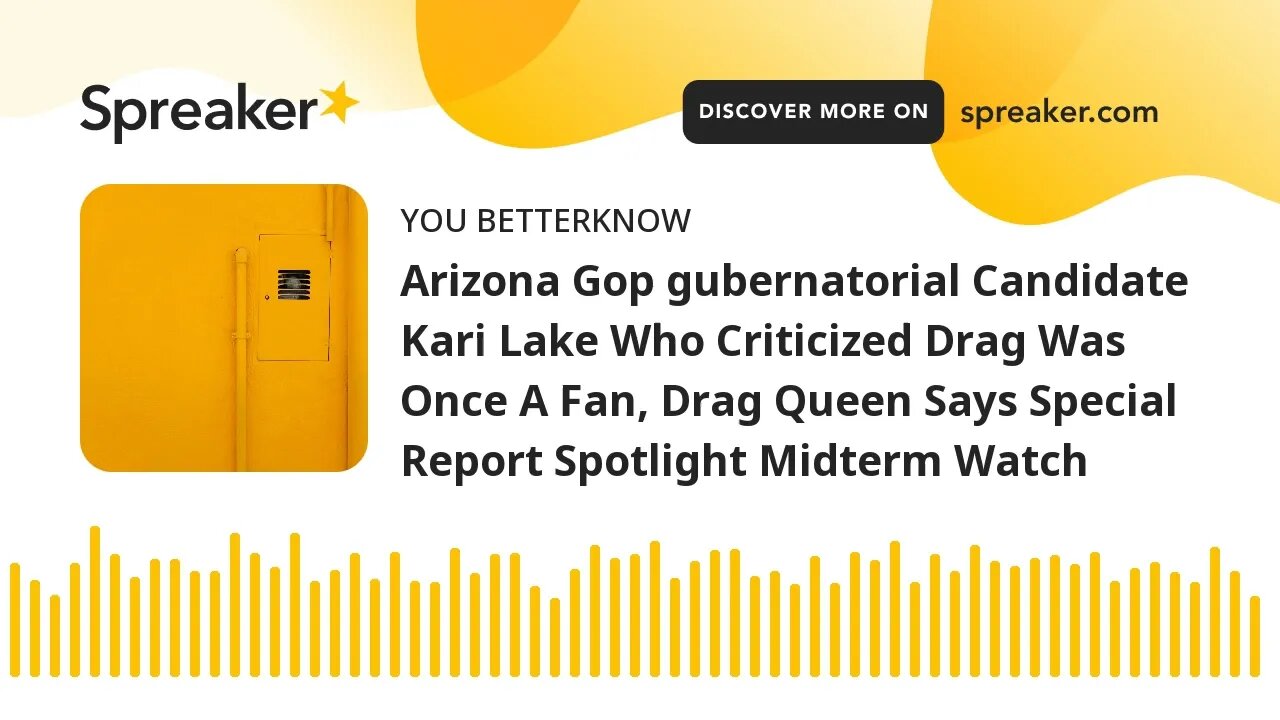 Spreaker

DISCOVER MORE ON spreaker.com

YOU BETTERKNOW

Arizona Gop gubernatorial Candidate Kari Lake Who Criticized Drag Was Once A Fan, Drag Queen Says Special Report Spotlight Midterm Watch